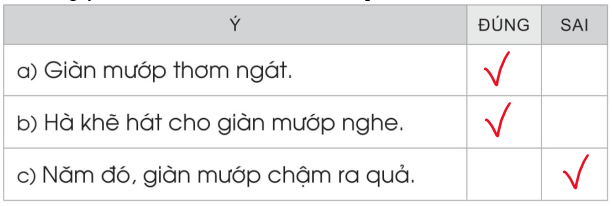 | Ý | ĐÚNG | SAI |
|---|---|---|
| a) Giàn mướp thơm ngát. | ✓ | |
| b) Hà khẽ hát cho giàn mướp nghe. | ✓ | |
| c) Năm đó, giàn mướp chậm ra quả. | | ✓ |